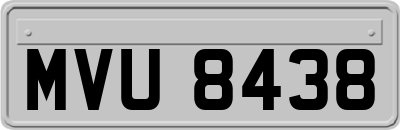 MVU 8438